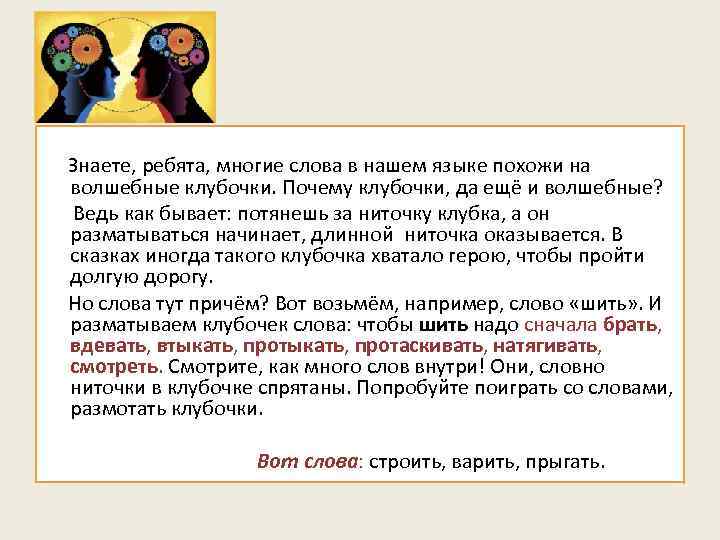 Знаете, ребята, многие слова в нашем языке похожи на волшебные клубочки. Почему клубочки, да ещё и волшебные?

Ведь как бывает: потянешь за ниточку клубка, а он разматываться начинает, длинной ниточка оказывается. В сказках иногда такого клубочка хватало герою, чтобы пройти долгую дорогу.

Но слова тут причём? Вот возьмём, например, слово «шить». И разматываем клубочек слова: чтобы шить надо сначала брать, вдевать, втыкать, протыкать, протаскивать, натягивать, смотреть. Смотрите, как много слов внутри! Они, словно ниточки в клубочке спрятаны. Попробуйте поиграть со словами, размотать клубочки.

Вот слова: строить, варить, прыгать.